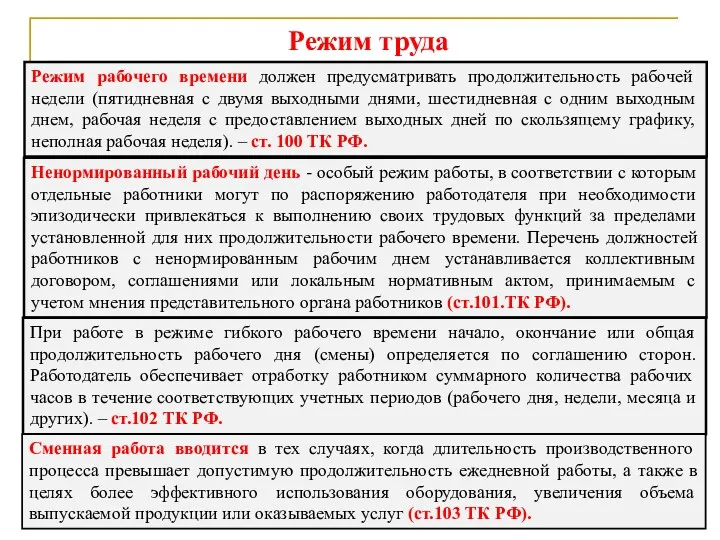 Режим труда

Режим рабочего времени должен предусматривать продолжительность рабочей недели (пятидневная с двумя выходными днями, шестидневная с одним выходным днем, рабочая неделя с предоставлением выходных дней по скользящему графику, неполная рабочая неделя). – ст. 100 ТК РФ.

Ненормированный рабочий день - особый режим работы, в соответствии с которым отдельные работники могут по распоряжению работодателя при необходимости эпизодически привлекаться к выполнению своих трудовых функций за пределами установленной для них продолжительности рабочего времени. Перечень должностей работников с ненормированным рабочим днем устанавливается коллективным договором, соглашениями или локальным нормативным актом, принимаемым с учетом мнения представительного органа работников (ст.101.ТК РФ).

При работе в режиме гибкого рабочего времени начало, окончание или общая продолжительность рабочего дня (смены) определяется по соглашению сторон. Работодатель обеспечивает отработку работником суммарного количества рабочих часов в течение соответствующих учетных периодов (рабочего дня, недели, месяца и других). – ст.102 ТК РФ.

Сменная работа вводится в тех случаях, когда длительность производственного процесса превышает допустимую продолжительность ежедневной работы, а также в целях более эффективного использования оборудования, увеличения объема выпускаемой продукции или оказываемых услуг (ст.103 ТК РФ).